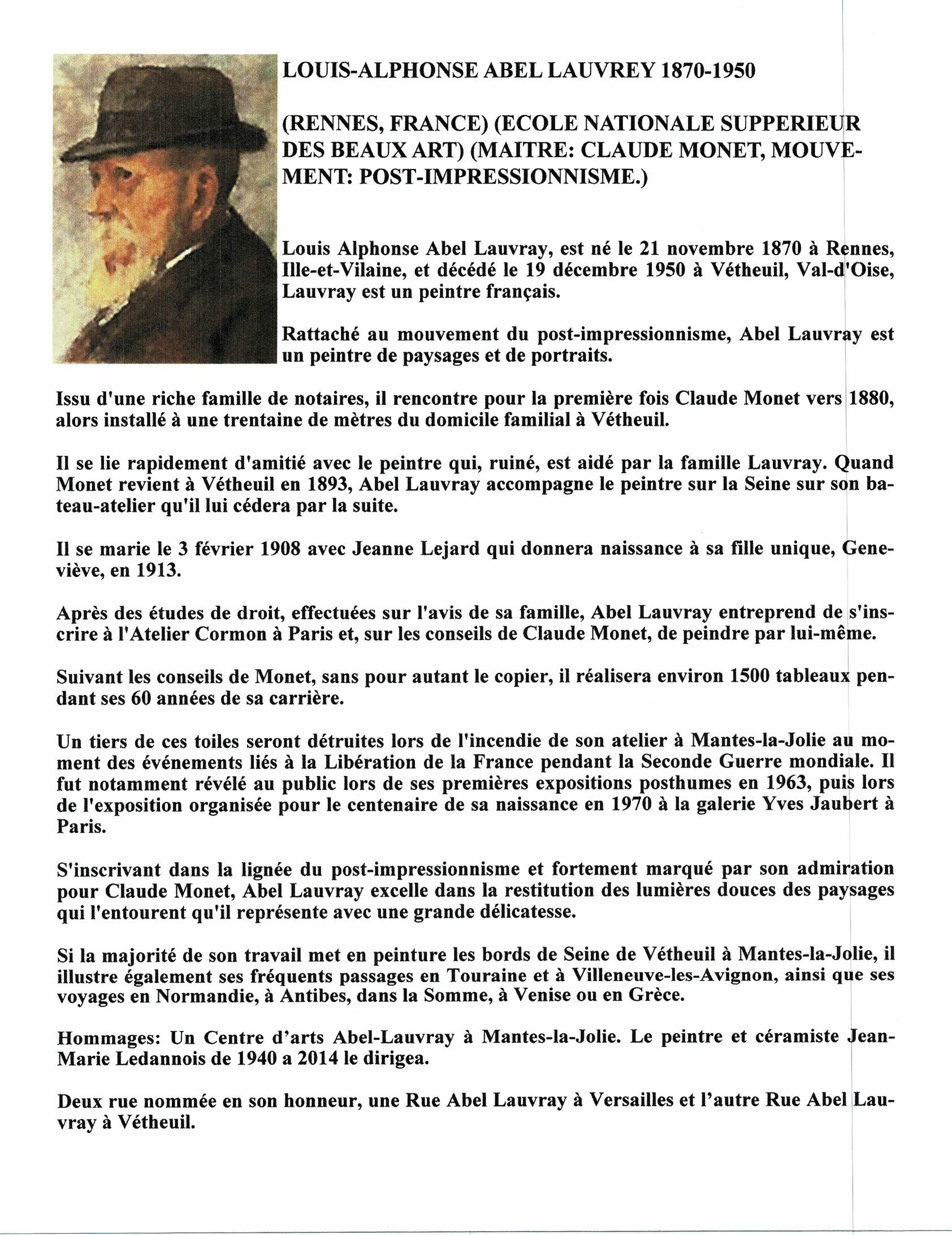 LOUIS-ALPHONSE ABEL LAUVREY 1870-1950

(RENNES, FRANCE) (ECOLE NATIONALE SUPPERIEUR DES BEAUX ART) (MAITRE: CLAUDE MONET, MOUVEMENT: POST-IMPRESSIONNISME.)

Louis Alphonse Abel Lauvray, est né le 21 novembre 1870 à Rennes, Ille-et-Vilaine, et décédé le 19 décembre 1950 à Vétheuil, Val-d'Oise, Lauvray est un peintre français.

Rattaché au mouvement du post-impressionnisme, Abel Lauvray est un peintre de paysages et de portraits.

Issu d'une riche famille de notaires, il rencontre pour la première fois Claude Monet vers 1880, alors installé à une trentaine de mètres du domicile familial à Vétheuil.

Il se lie rapidement d'amitié avec le peintre qui, ruiné, est aidé par la famille Lauvray. Quand Monet revient à Vétheuil en 1893, Abel Lauvray accompagne le peintre sur la Seine sur son bateau-atelier qu'il lui cédera par la suite.

Il se marie le 3 février 1908 avec Jeanne Lejard qui donnera naissance à sa fille unique, Geneviève, en 1913.

Après des études de droit, effectuées sur l'avis de sa famille, Abel Lauvray entreprend de s'inscrire à l'Atelier Cormon à Paris et, sur les conseils de Claude Monet, de peindre par lui-même.

Suivant les conseils de Monet, sans pour autant le copier, il réalisera environ 1500 tableaux pendant ses 60 années de sa carrière.

Un tiers de ces toiles seront détruites lors de l'incendie de son atelier à Mantes-la-Jolie au moment des événements liés à la Libération de la France pendant la Seconde Guerre mondiale. Il fut notamment révélé au public lors de ses premières expositions posthumes en 1963, puis lors de l'exposition organisée pour le centenaire de sa naissance en 1970 à la galerie Yves Jaubert à Paris.

S'inscrivant dans la lignée du post-impressionnisme et fortement marqué par son admiration pour Claude Monet, Abel Lauvray excelle dans la restitution des lumières douces des paysages qui l'entourent qu'il représente avec une grande délicatesse.

Si la majorité de son travail met en peinture les bords de Seine de Vétheuil à Mantes-la-Jolie, il illustre également ses fréquents passages en Touraine et à Villeneuve-les-Avignon, ainsi que ses voyages en Normandie, à Antibes, dans la Somme, à Venise ou en Grèce.

Hommages: Un Centre d'arts Abel-Lauvray à Mantes-la-Jolie. Le peintre et céramiste Jean-Marie Ledannois de 1940 a 2014 le dirigea.

Deux rue nommée en son honneur, une Rue Abel Lauvray à Versailles et l'autre Rue Abel Lauvray à Vétheuil.